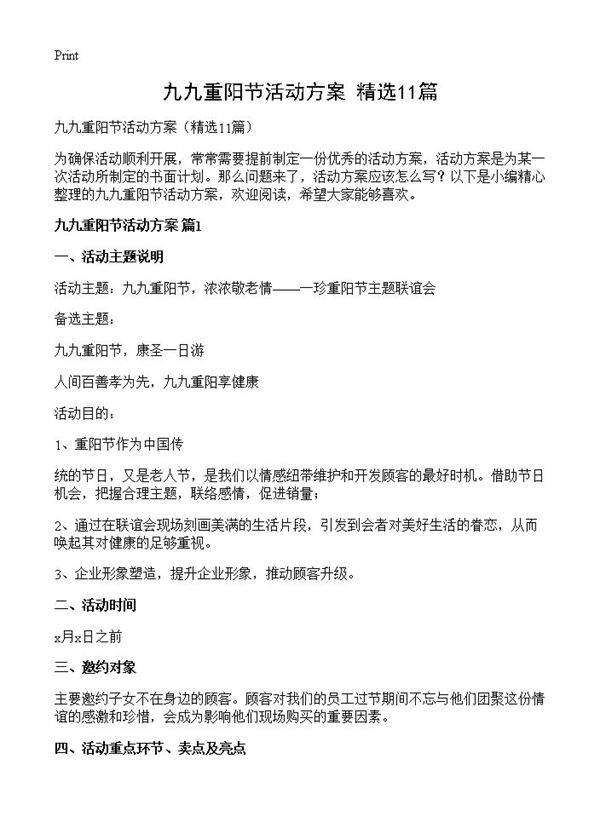 Print

九九重阳节活动方案 精选11篇

九九重阳节活动方案（精选11篇）

为确保活动顺利开展，常常需要提前制定一份优秀的活动方案，活动方案是为某一次活动所制定的书面计划。那么问题来了，活动方案应该怎么写？以下是小编精心整理的九九重阳节活动方案，欢迎阅读，希望大家能够喜欢。

九九重阳节活动方案 篇1

一、活动主题说明

活动主题：九九重阳节，浓浓敬老情——一珍重阳节主题联谊会

备选主题：

九九重阳节，康圣一日游

人间百善孝为先，九九重阳享健康

活动目的：

1、重阳节作为中国传

统的节日，又是老人节，是我们以情感纽带维护和开发顾客的最好时机。借助节日机会，把握合理主题，联络感情，促进销量；

2、通过在联谊会现场刻画美满的生活片段，引发到会者对美好生活的眷恋，从而唤起其对健康的足够重视。

3、企业形象塑造，提升企业形象，推动顾客升级。

二、活动时间

x月x日之前

三、邀约对象

主要邀约子女不在身边的顾客。顾客对我们的员工过节期间不忘与他们团聚这份情谊的感激和珍惜，会成为影响他们现场购买的重要因素。

四、活动重点环节、卖点及亮点